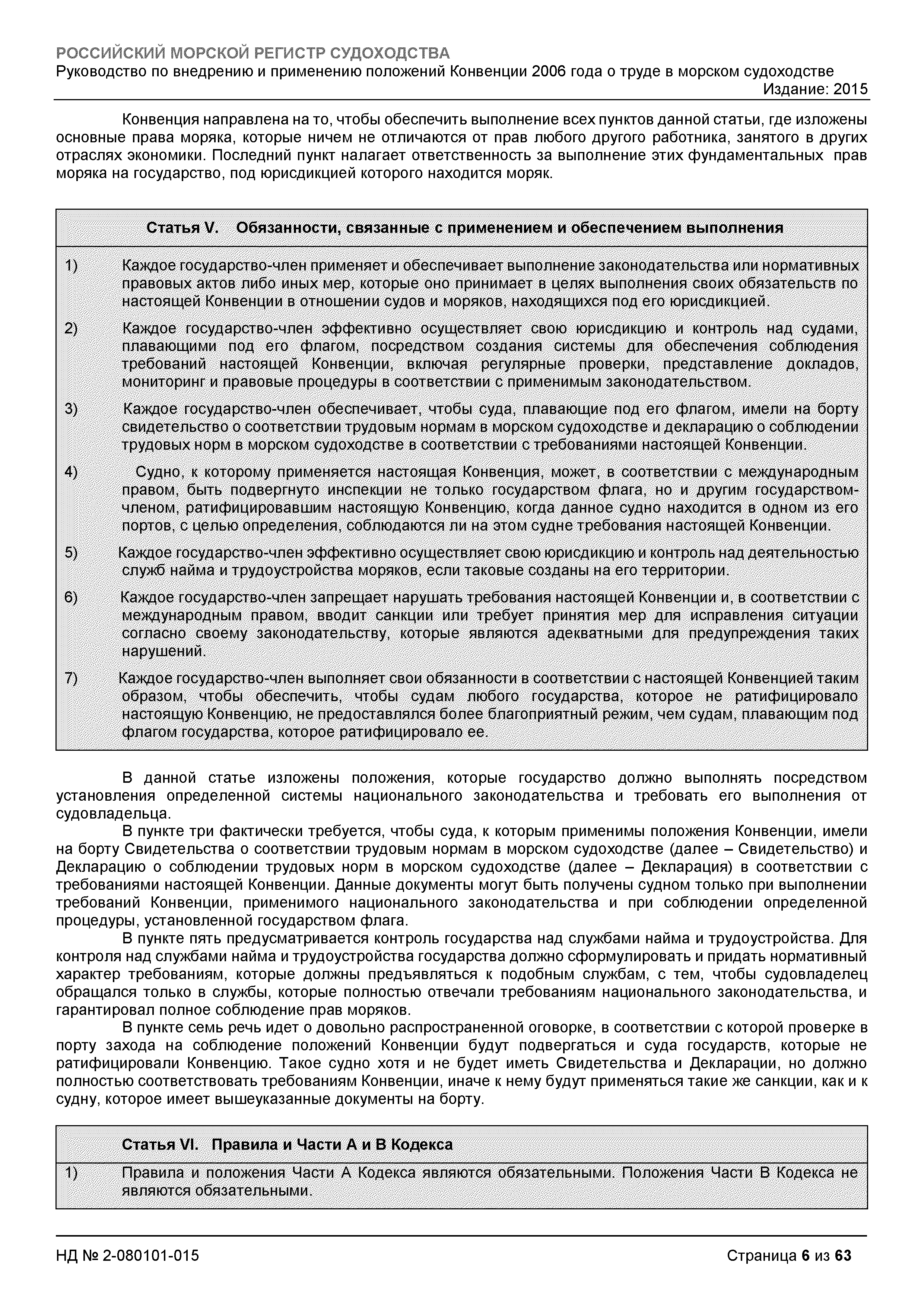 РОССИЙСКИЙ МОРСКОЙ РЕГИСТР СУДОХОДСТВА
Руководство по внедрению и применению положений Конвенции 2006 года о труде в морском судоходстве
Издание: 2015

Конвенция направлена на то, чтобы обеспечить выполнение всех пунктов данной статьи, где изложены основные права моряка, которые ничем не отличаются от прав любого другого работника, занятого в других отраслях экономики. Последний пункт налагает ответственность за выполнение этих фундаментальных прав моряка на государство, под юрисдикцией которого находится моряк.

Статья V. Обязанности, связанные с применением и обеспечением выполнения

1) Каждое государство-член применяет и обеспечивает выполнение законодательства или нормативных правовых актов либо иных мер, которые оно принимает в целях выполнения своих обязательств по настоящей Конвенции в отношении судов и моряков, находящихся под его юрисдикцией.

2) Каждое государство-член эффективно осуществляет свою юрисдикцию и контроль над судами, плавающими под его флагом, посредством создания системы для обеспечения соблюдения требований настоящей Конвенции, включая регулярные проверки, представление докладов, мониторинг и правовые процедуры в соответствии с применимым законодательством.

3) Каждое государство-член обеспечивает, чтобы суда, плавающие под его флагом, имели на борту свидетельство о соответствии трудовым нормам в морском судоходстве и декларацию о соблюдении трудовых норм в морском судоходстве в соответствии с требованиями настоящей Конвенции.

4) Судно, к которому применяется настоящая Конвенция, может, в соответствии с международным правом, быть подвергнуто инспекции не только государством флага, но и другим государством-членом, ратифицировавшим настоящую Конвенцию, когда данное судно находится в одном из его портов, с целью определения, соблюдаются ли на этом судне требования настоящей Конвенции.

5) Каждое государство-член эффективно осуществляет свою юрисдикцию и контроль над деятельностью служб найма и трудоустройства моряков, если таковые созданы на его территории.

6) Каждое государство-член запрещает нарушать требования настоящей Конвенции и, в соответствии с международным правом, вводит санкции или требует принятия мер для исправления ситуации согласно своему законодательству, которые являются адекватными для предупреждения таких нарушений.

7) Каждое государство-член выполняет свои обязанности в соответствии с настоящей Конвенцией таким образом, чтобы обеспечить, чтобы судам любого государства, которое не ратифицировало настоящую Конвенцию, не предоставлялся более благоприятный режим, чем судам, плавающим под флагом государства, которое ратифицировало ее.

В данной статье изложены положения, которые государство должно выполнять посредством установления определенной системы национального законодательства и требовать его выполнения от судовладельца.
В пункте три фактически требуется, чтобы суда, к которым применимы положения Конвенции, имели на борту Свидетельства о соответствии трудовым нормам в морском судоходстве (далее – Свидетельство) и Декларацию о соблюдении трудовых норм в морском судоходстве (далее – Декларация) в соответствии с требованиями настоящей Конвенции. Данные документы могут быть получены судном только при выполнении требований Конвенции, применимого национального законодательства и при соблюдении определенной процедуры, установленной государством флага.
В пункте пять предусматривается контроль государства над службами найма и трудоустройства. Для контроля над службами найма и трудоустройства государства должно сформулировать и придать нормативный характер требованиям, которые должны предъявляться к подобным службам, с тем, чтобы судовладелец обращался только в службы, которые полностью отвечали требованиям национального законодательства, и гарантировал полное соблюдение прав моряков.
В пункте семь речь идет о довольно распространенной оговорке, в соответствии с которой проверке в порту захода на соблюдение положений Конвенции будут подвергаться и суда государств, которые не ратифицировали Конвенцию. Такое судно хотя и не будет иметь Свидетельства и Декларации, но должно полностью соответствовать требованиям Конвенции, иначе к нему будут применяться такие же санкции, как и к судну, которое имеет вышеуказанные документы на борту.

Статья VI. Правила и Части А и В Кодекса

1) Правила и положения Части А Кодекса являются обязательными. Положения Части В Кодекса не являются обязательными.

НД № 2-080101-015
Страница 6 из 63